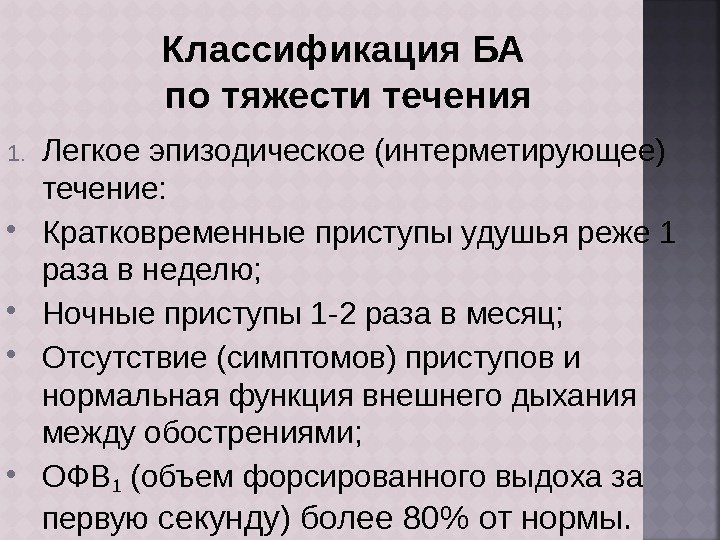 Классификация БА
по тяжести течения

1. Легкое эпизодическое (интерметирующее) течение:

• Кратковременные приступы удушья реже 1 раза в неделю;

• Ночные приступы 1-2 раза в месяц;

• Отсутствие (симптомов) приступов и нормальная функция внешнего дыхания между обострениями;

• ОФВ$_1$ (объем форсированного выдоха за первую секунду) более 80% от нормы.